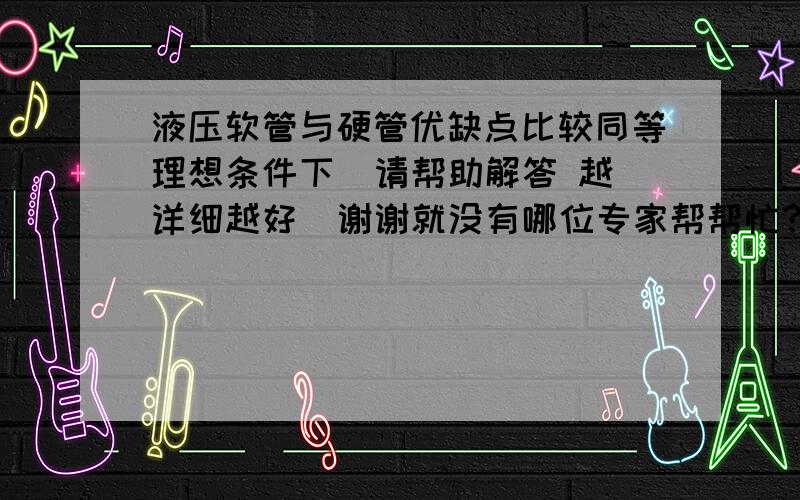 液压软管与硬管优缺点比较同等理想条件下 请帮助解答 越详细越好 谢谢就没有哪位专家帮帮忙?